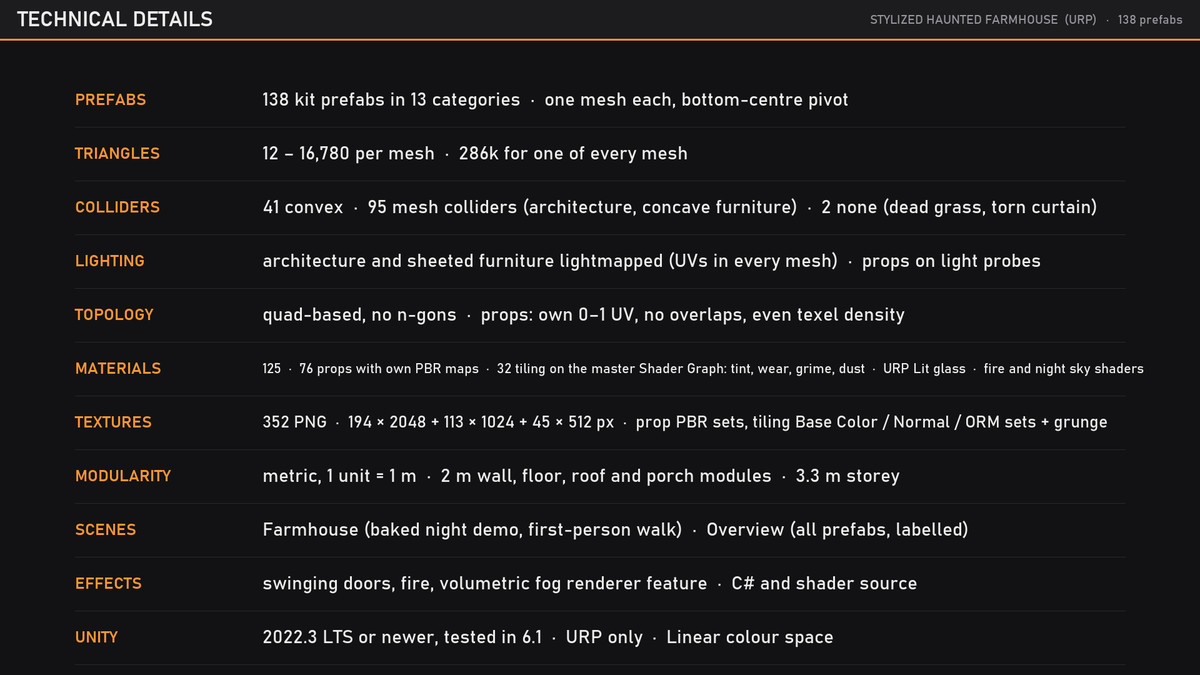 TECHNICAL DETAILS

STYLIZED HAUNTED FARMHOUSE (URP) · 138 prefabs

PREFABS
138 kit prefabs in 13 categories · one mesh each, bottom-centre pivot

TRIANGLES
12 – 16,780 per mesh · 286k for one of every mesh

COLLIDERS
41 convex · 95 mesh colliders (architecture, concave furniture) · 2 none (dead grass, torn curtain)

LIGHTING
architecture and sheeted furniture lightmapped (UVs in every mesh) · props on light probes

TOPOLOGY
quad-based, no n-gons · props: own 0–1 UV, no overlaps, even texel density

MATERIALS
125 · 76 props with own PBR maps · 32 tiling on the master Shader Graph: tint, wear, grime, dust · URP Lit glass · fire and night sky shaders

TEXTURES
352 PNG · 194 × 2048 + 113 × 1024 + 45 × 512 px · prop PBR sets, tiling Base Color / Normal / ORM sets + grunge

MODULARITY
metric, 1 unit = 1 m · 2 m wall, floor, roof and porch modules · 3.3 m storey

SCENES
Farmhouse (baked night demo, first-person walk) · Overview (all prefabs, labelled)

EFFECTS
swinging doors, fire, volumetric fog renderer feature · C# and shader source

UNITY
2022.3 LTS or newer, tested in 6.1 · URP only · Linear colour space